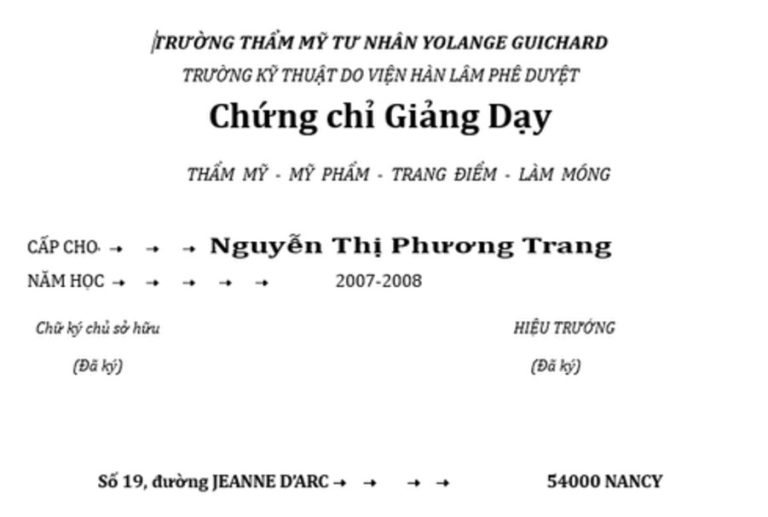 TRƯỜNG THẨM MỸ TƯ NHÂN YOLANGE GUICHARD
TRƯỜNG KỸ THUẬT DO VIỆN HÀN LÂM PHÊ DUYỆT

Chứng chỉ Giảng Dạy

THẨM MỸ - MỸ PHẨM - TRANG ĐIỂM - LÀM MÓNG

CẤP CHO → → → Nguyễn Thị Phương Trang
NĂM HỌC → → → → → 2007-2008

Chữ ký chủ sở hữu
(Đã ký)

HIỆU TRƯỞNG
(Đã ký)

Số 19, đường JEANNE D'ARC → → → → 54000 NANCY